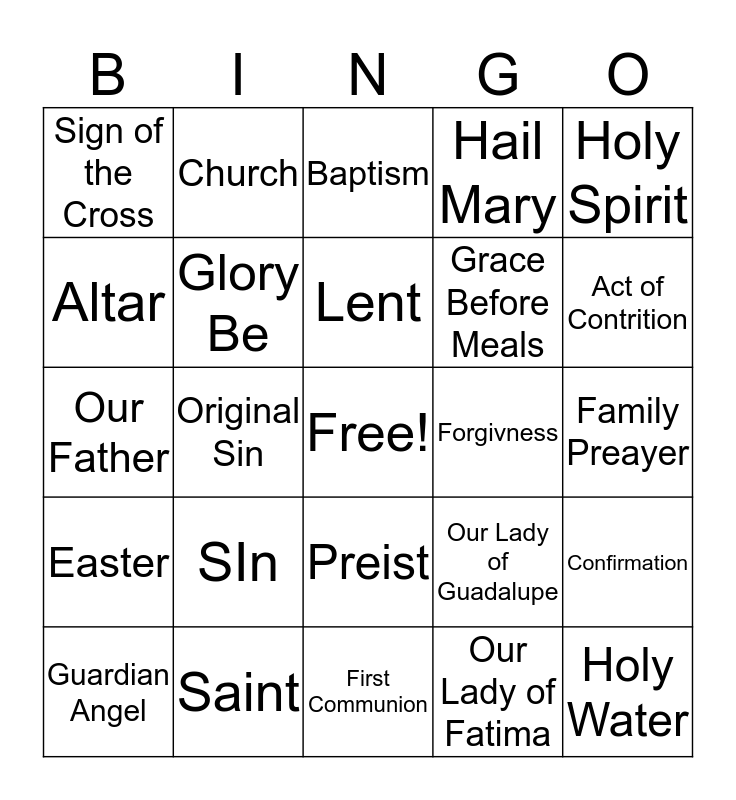 | B | I | N | G | O |
|---|---|---|---|---|
| Sign of the Cross | Church | Baptism | Hail Mary | Holy Spirit |
| Altar | Glory Be | Lent | Grace Before Meals | Act of Contrition |
| Our Father | Original Sin | Free! | Forgivness | Family Preayer |
| Easter | SIn | Preist | Our Lady of Guadalupe | Confirmation |
| Guardian Angel | Saint | First Communion | Our Lady of Fatima | Holy Water |